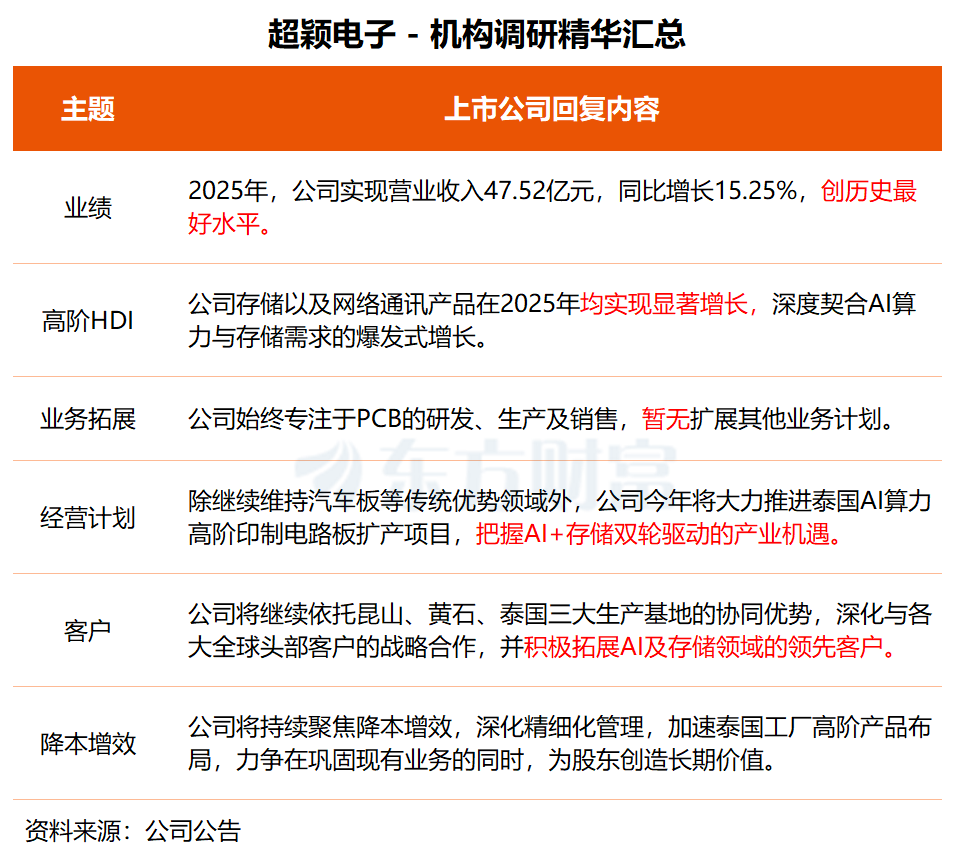 超颖电子 - 机构调研精华汇总

| 主题 | 上市公司回复内容 |
|---|---|
| 业绩 | 2025年，公司实现营业收入47.52亿元，同比增长15.25%，创历史最好水平。 |
| 高阶HDI | 公司存储以及网络通讯产品在2025年均实现显著增长，深度契合AI算力与存储需求的爆发式增长。 |
| 业务拓展 | 公司始终专注于PCB的研发、生产及销售，暂无扩展其他业务计划。 |
| 经营计划 | 除继续维持汽车板等传统优势领域外，公司今年将大力推进泰国AI算力高阶印制电路板扩产项目，把握AI+存储双轮驱动的产业机遇。 |
| 客户 | 公司将继续依托昆山、黄石、泰国三大生产基地的协同优势，深化与各大全球头部客户的战略合作，并积极拓展AI及存储领域的领先客户。 |
| 降本增效 | 公司将持续聚焦降本增效，深化精细化管理，加速泰国工厂高阶产品布局，力争在巩固现有业务的同时，为股东创造长期价值。 |

资料来源：公司公告

东方财富